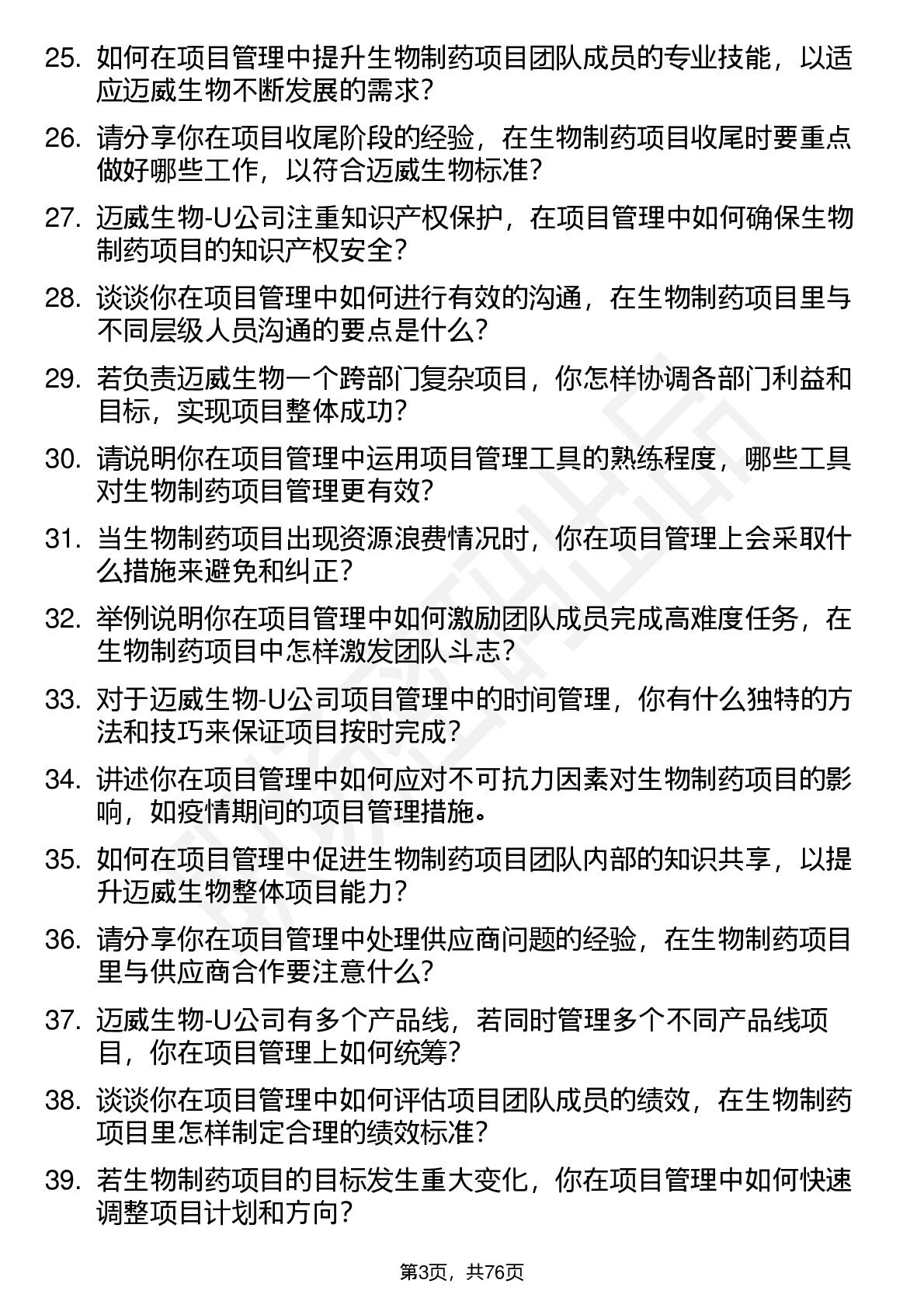 25. 如何在项目管理中提升生物制药项目团队成员的专业技能，以适应迈威生物不断发展的需求？

26. 请分享你在项目收尾阶段的经验，在生物制药项目收尾时要重点做好哪些工作，以符合迈威生物标准？

27. 迈威生物-U公司注重知识产权保护，在项目管理中如何确保生物制药项目的知识产权安全？

28. 谈谈你在项目管理中如何进行有效的沟通，在生物制药项目里与不同层级人员沟通的要点是什么？

29. 若负责迈威生物一个跨部门复杂项目，你怎样协调各部门利益和目标，实现项目整体成功？

30. 请说明你在项目管理中运用项目管理工具的熟练程度，哪些工具对生物制药项目管理更有效？

31. 当生物制药项目出现资源浪费情况时，你在项目管理上会采取什么措施来避免和纠正？

32. 举例说明你在项目管理中如何激励团队成员完成高难度任务，在生物制药项目中怎样激发团队斗志？

33. 对于迈威生物-U公司项目管理中的时间管理，你有什么独特的方法和技巧来保证项目按时完成？

34. 讲述你在项目管理中如何应对不可抗力因素对生物制药项目的影响，如疫情期间的项目管理措施。

35. 如何在项目管理中促进生物制药项目团队内部的知识共享，以提升迈威生物整体项目能力？

36. 请分享你在项目管理中处理供应商问题的经验，在生物制药项目里与供应商合作要注意什么？

37. 迈威生物-U公司有多个产品线，若同时管理多个不同产品线项目，你在项目管理上如何统筹？

38. 谈谈你在项目管理中如何评估项目团队成员的绩效，在生物制药项目里怎样制定合理的绩效标准？

39. 若生物制药项目的目标发生重大变化，你在项目管理中如何快速调整项目计划和方向？

第3页，共76页